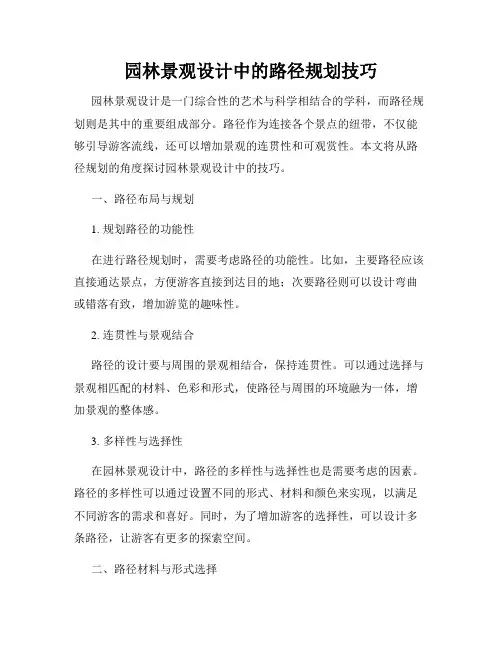 园林景观设计中的路径规划技巧

园林景观设计是一门综合性的艺术与科学相结合的学科，而路径规划则是其中的重要组成部分。路径作为连接各个景点的纽带，不仅能够引导游客流线，还可以增加景观的连贯性和可观赏性。本文将从路径规划的角度探讨园林景观设计中的技巧。

一、路径布局与规划

1. 规划路径的功能性

在进行路径规划时，需要考虑路径的功能性。比如，主要路径应该直接通达景点，方便游客直接到达目的地；次要路径则可以设计弯曲或错落有致，增加游览的趣味性。

2. 连贯性与景观结合

路径的设计要与周围的景观相结合，保持连贯性。可以通过选择与景观相匹配的材料、色彩和形式，使路径与周围的环境融为一体，增加景观的整体感。

3. 多样性与选择性

在园林景观设计中，路径的多样性与选择性也是需要考虑的因素。路径的多样性可以通过设置不同的形式、材料和颜色来实现，以满足不同游客的需求和喜好。同时，为了增加游客的选择性，可以设计多条路径，让游客有更多的探索空间。

二、路径材料与形式选择